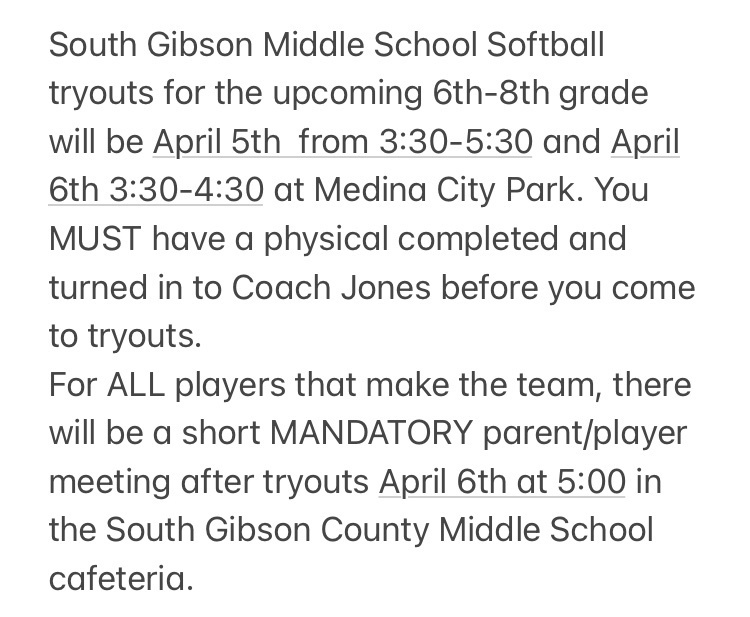 South Gibson Middle School Softball tryouts for the upcoming 6th-8th grade will be April 5th  from 3:30-5:30 and April 6th 3:30-4:30 at Medina City Park. You MUST have a physical completed and turned in to Coach Jones before you come to tryouts.
For ALL players that make the team, there will be a short MANDATORY parent/player meeting after tryouts April 6th at 5:00 in the South Gibson County Middle School cafeteria.